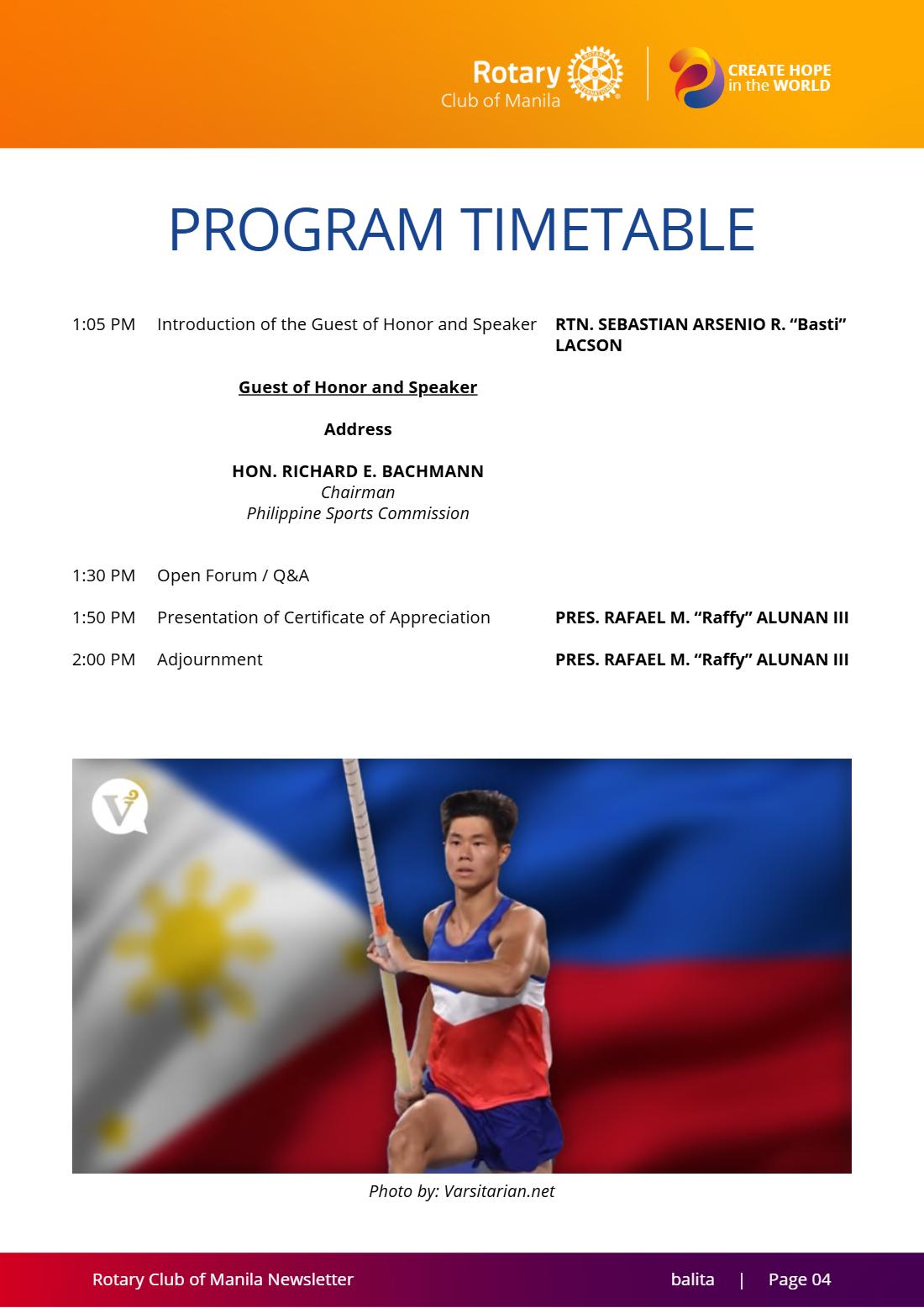 Rotary
Club of Manila

CREATE HOPE
in the WORLD

PROGRAM TIMETABLE

1:05 PM Introduction of the Guest of Honor and Speaker RTN. SEBASTIAN ARSENIO R. "Basti" LACSON

Guest of Honor and Speaker

Address

HON. RICHARD E. BACHMANN
Chairman
Philippine Sports Commission

1:30 PM Open Forum / Q&A

1:50 PM Presentation of Certificate of Appreciation PRES. RAFAEL M. "Raffy" ALUNAN III

2:00 PM Adjournment PRES. RAFAEL M. "Raffy" ALUNAN III

Photo by: Varsitarian.net

Rotary Club of Manila Newsletter balita | Page 04